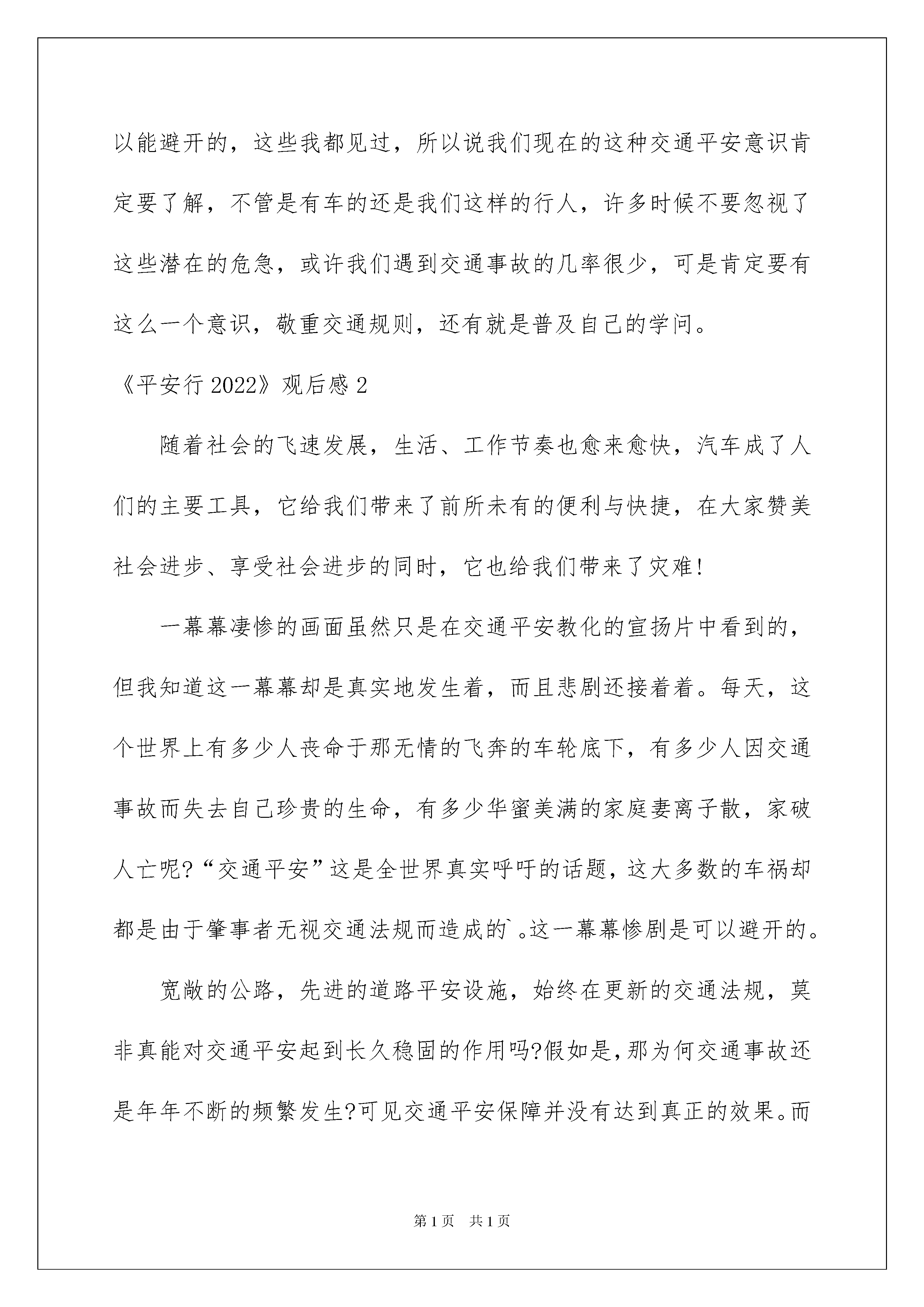 以能避开的，这些我都见过，所以说我们现在的这种交通平安意识肯定要了解，不管是有车的还是我们这样的行人，许多时候不要忽视了这些潜在的危急，或许我们遇到交通事故的几率很少，可是肯定要有这么一个意识，敬重交通规则，还有就是普及自己的学问。

《平安行 2022》观后感 2

随着社会的飞速发展，生活、工作节奏也愈来愈快，汽车成了人们的主要工具，它给我们带来了前所未有的便利与快捷，在大家赞美社会进步、享受社会进步的同时，它也给我们带来了灾难！

一幕幕凄惨的画面虽然只是在交通平安教化的宣扬片中看到的，但我知道这一幕幕却是真实地发生着，而且悲剧还接着着。每天，这个世界上有多少人丧命于那无情的飞奔的车轮底下，有多少人因交通事故而失去自己珍贵的生命，有多少华蜜美满的家庭妻离子散，家破人亡呢?“交通平安”这是全世界真实呼吁的话题，这大多数的车祸却都是由于肇事者无视交通法规而造成的`。这一幕幕惨剧是可以避开的。

宽敞的公路，先进的道路平安设施，始终在更新的交通法规，莫非真能对交通平安起到长久稳固的作用吗?假如是，那为何交通事故还是年年不断的频繁发生?可见交通平安保障并没有达到真正的效果。而

第 1 页 共 1 页